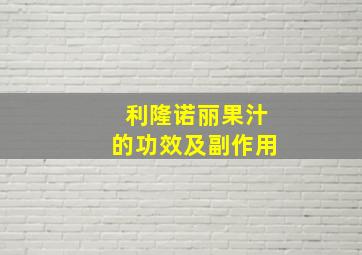 利隆诺丽果汁
的功效及副作用